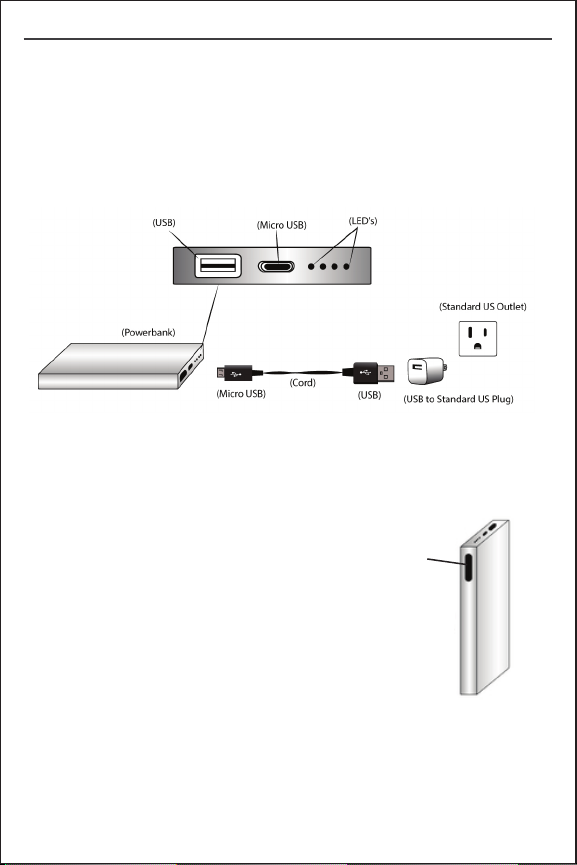 (USB)
(Micro USB)
(LED's)
(Standard US Outlet)
(Powerbank)
(Micro USB)
(Cord)
(USB)
(USB to Standard US Plug)